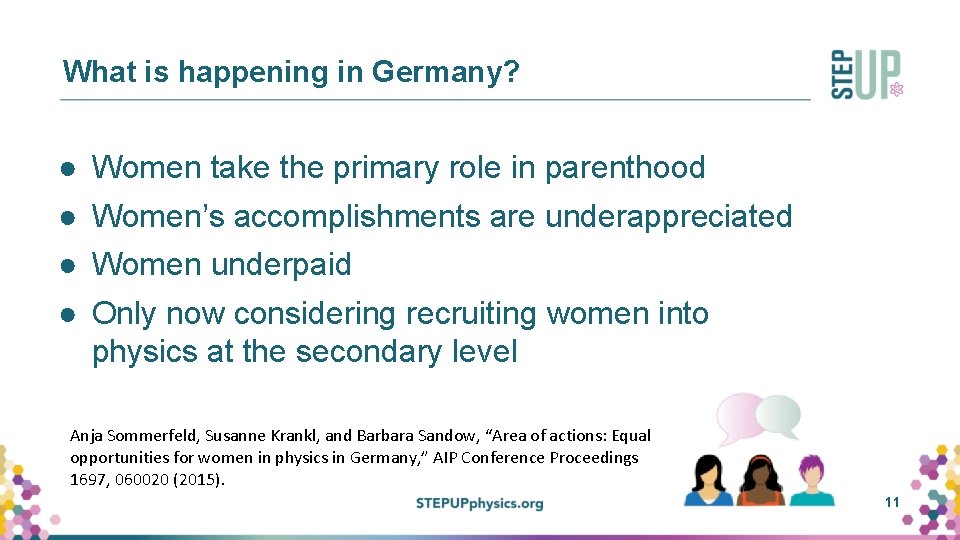 What is happening in Germany?

STEP UP

● Women take the primary role in parenthood
● Women's accomplishments are underappreciated
● Women underpaid
● Only now considering recruiting women into physics at the secondary level

Anja Sommerfeld, Susanne Krankl, and Barbara Sandow, "Area of actions: Equal opportunities for women in physics in Germany," AIP Conference Proceedings 1697, 060020 (2015).

STEPUPphysics.org

11